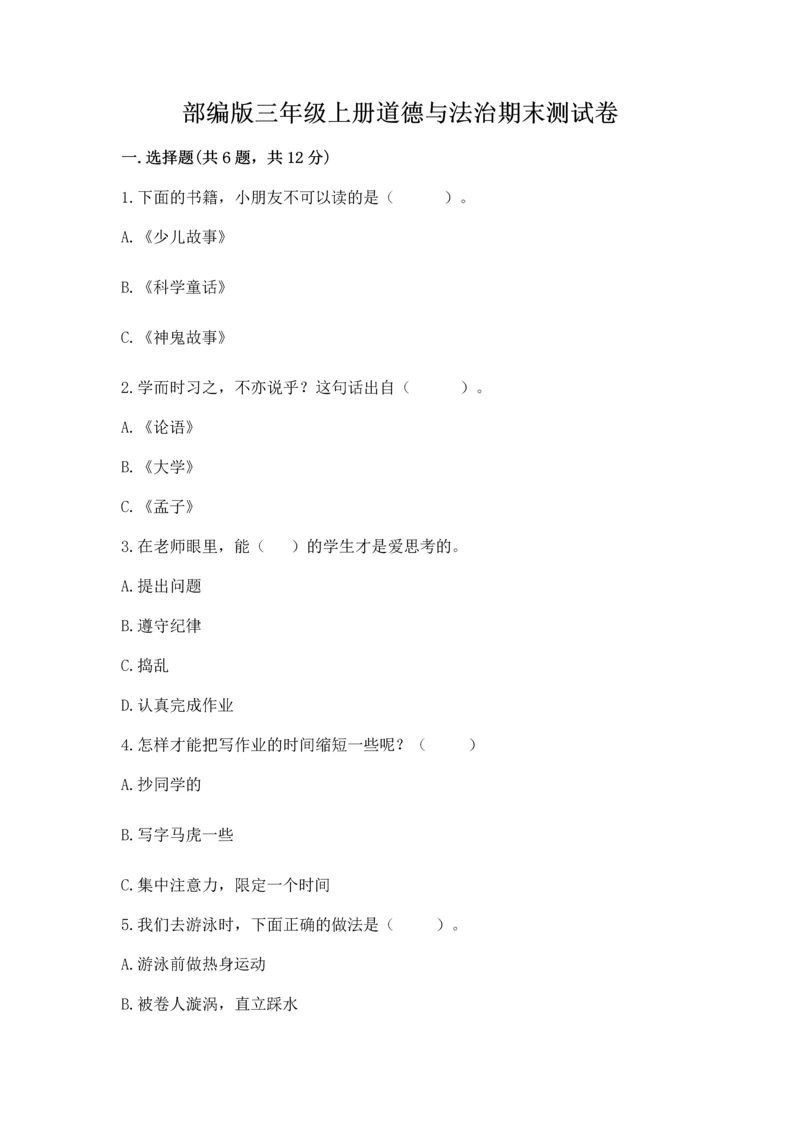 部编版三年级上册道德与法治期末测试卷

一.选择题(共6题，共12分)

1.下面的书籍，小朋友不可以读的是（　　）。

A.《少儿故事》

B.《科学童话》

C.《神鬼故事》

2.学而时习之，不亦说乎？这句话出自（　　）。

A.《论语》

B.《大学》

C.《孟子》

3.在老师眼里，能（　）的学生才是爱思考的。

A.提出问题

B.遵守纪律

C.捣乱

D.认真完成作业

4.怎样才能把写作业的时间缩短一些呢？（　　）

A.抄同学的

B.写字马虎一些

C.集中注意力，限定一个时间

5.我们去游泳时，下面正确的做法是（　　）。

A.游泳前做热身运动

B.被卷人漩涡，直立踩水